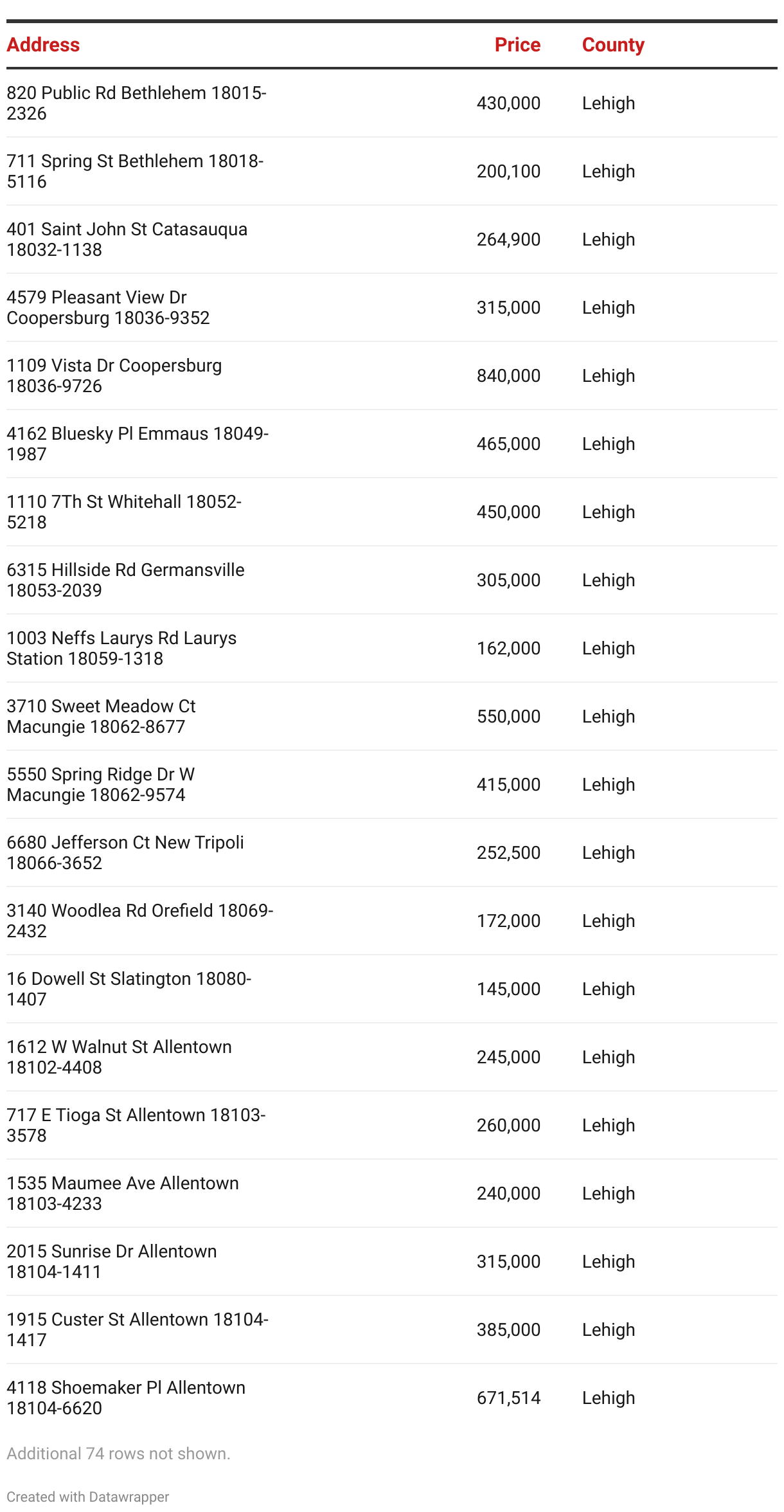 | Address | Price | County |
|---|---|---|
| 820 Public Rd Bethlehem 18015-2326 | 430,000 | Lehigh |
| 711 Spring St Bethlehem 18018-5116 | 200,100 | Lehigh |
| 401 Saint John St Catasauqua 18032-1138 | 264,900 | Lehigh |
| 4579 Pleasant View Dr Coopersburg 18036-9352 | 315,000 | Lehigh |
| 1109 Vista Dr Coopersburg 18036-9726 | 840,000 | Lehigh |
| 4162 Bluesky Pl Emmaus 18049-1987 | 465,000 | Lehigh |
| 1110 7Th St Whitehall 18052-5218 | 450,000 | Lehigh |
| 6315 Hillside Rd Germansville 18053-2039 | 305,000 | Lehigh |
| 1003 Neffs Laurys Rd Laurys Station 18059-1318 | 162,000 | Lehigh |
| 3710 Sweet Meadow Ct Macungie 18062-8677 | 550,000 | Lehigh |
| 5550 Spring Ridge Dr W Macungie 18062-9574 | 415,000 | Lehigh |
| 6680 Jefferson Ct New Tripoli 18066-3652 | 252,500 | Lehigh |
| 3140 Woodlea Rd Orefield 18069-2432 | 172,000 | Lehigh |
| 16 Dowell St Slatington 18080-1407 | 145,000 | Lehigh |
| 1612 W Walnut St Allentown 18102-4408 | 245,000 | Lehigh |
| 717 E Tioga St Allentown 18103-3578 | 260,000 | Lehigh |
| 1535 Maumee Ave Allentown 18103-4233 | 240,000 | Lehigh |
| 2015 Sunrise Dr Allentown 18104-1411 | 315,000 | Lehigh |
| 1915 Custer St Allentown 18104-1417 | 385,000 | Lehigh |
| 4118 Shoemaker Pl Allentown 18104-6620 | 671,514 | Lehigh |

Additional 74 rows not shown.

Created with Datawrapper